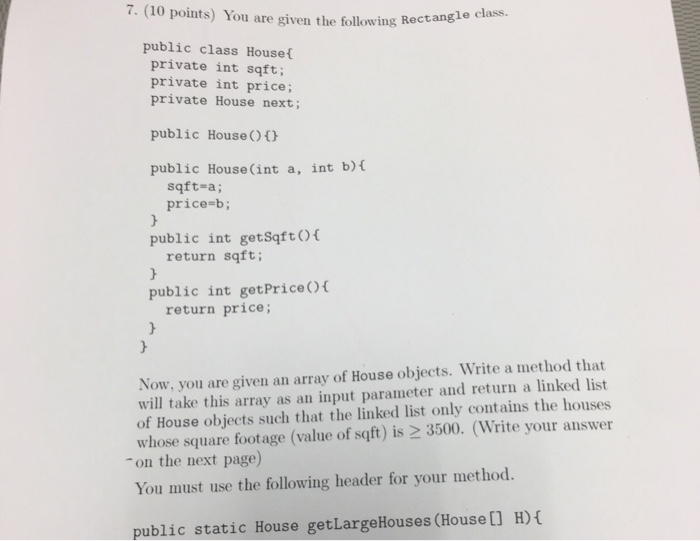 7. (10 points) You are given the following Rectangle class.

public class House{
 private int sqft;
 private int price;
 private House next;

 public House(){}

 public House(int a, int b){
  sqft=a;
  price=b;
 }
 public int getSqft(){
  return sqft;
 }
 public int getPrice(){
  return price;
 }
}

Now, you are given an array of House objects. Write a method that will take this array as an input parameter and return a linked list of House objects such that the linked list only contains the houses whose square footage (value of sqft) is $\geq 3500$. (Write your answer on the next page)

You must use the following header for your method.

public static House getLargeHouses(House[] H){